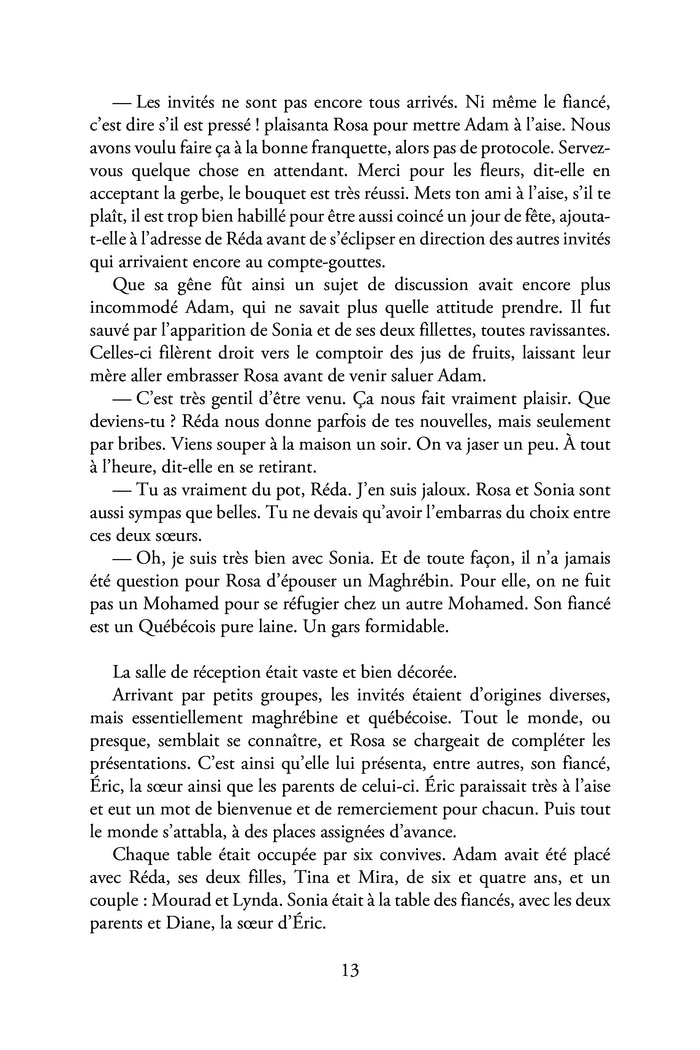 — Les invités ne sont pas encore tous arrivés. Ni même le fiancé, c'est dire s'il est pressé ! plaisanta Rosa pour mettre Adam à l'aise. Nous avons voulu faire ça à la bonne franquette, alors pas de protocole. Servez-vous quelque chose en attendant. Merci pour les fleurs, dit-elle en acceptant la gerbe, le bouquet est très réussi. Mets ton ami à l'aise, s'il te plaît, il est trop bien habillé pour être aussi coincé un jour de fête, ajouta-t-elle à l'adresse de Réda avant de s'éclipser en direction des autres invités qui arrivaient encore au compte-gouttes.

Que sa gêne fût ainsi un sujet de discussion avait encore plus incommodé Adam, qui ne savait plus quelle attitude prendre. Il fut sauvé par l'apparition de Sonia et de ses deux fillettes, toutes ravissantes. Celles-ci filèrent droit vers le comptoir des jus de fruits, laissant leur mère aller embrasser Rosa avant de venir saluer Adam.

— C'est très gentil d'être venu. Ça nous fait vraiment plaisir. Que deviens-tu ? Réda nous donne parfois de tes nouvelles, mais seulement par bribes. Viens souper à la maison un soir. On va jaser un peu. À tout à l'heure, dit-elle en se retirant.

— Tu as vraiment du pot, Réda. J'en suis jaloux. Rosa et Sonia sont aussi sympas que belles. Tu ne devais qu'avoir l'embarras du choix entre ces deux sœurs.

— Oh, je suis très bien avec Sonia. Et de toute façon, il n'a jamais été question pour Rosa d'épouser un Maghrébin. Pour elle, on ne fuit pas un Mohamed pour se réfugier chez un autre Mohamed. Son fiancé est un Québécois pure laine. Un gars formidable.

La salle de réception était vaste et bien décorée.

Arrivant par petits groupes, les invités étaient d'origines diverses, mais essentiellement maghrébine et québécoise. Tout le monde, ou presque, semblait se connaître, et Rosa se chargeait de compléter les présentations. C'est ainsi qu'elle lui présenta, entre autres, son fiancé, Éric, la sœur ainsi que les parents de celui-ci. Éric paraissait très à l'aise et eut un mot de bienvenue et de remerciement pour chacun. Puis tout le monde s'attabla, à des places assignées d'avance.

Chaque table était occupée par six convives. Adam avait été placé avec Réda, ses deux filles, Tina et Mira, de six et quatre ans, et un couple : Mourad et Lynda. Sonia était à la table des fiancés, avec les deux parents et Diane, la sœur d'Éric.

13